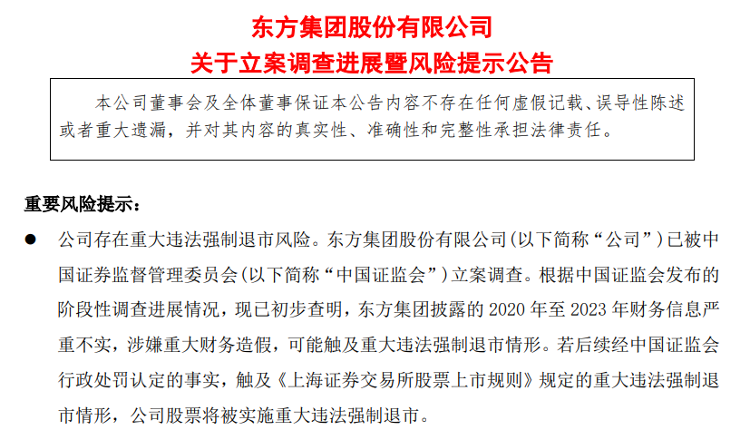 东方集团股份有限公司
关于立案调查进展暨风险提示公告

本公司董事会及全体董事保证本公告内容不存在任何虚假记载、误导性陈述或者重大遗漏，并对其内容的真实性、准确性和完整性承担法律责任。

重要风险提示：

● 公司存在重大违法强制退市风险。东方集团股份有限公司(以下简称“公司”)已被中国证券监督管理委员会(以下简称“中国证监会”)立案调查。根据中国证监会发布的阶段性调查进展情况，现已初步查明，东方集团披露的 2020 年至 2023 年财务信息严重不实，涉嫌重大财务造假，可能触及重大违法强制退市情形。若后续经中国证监会行政处罚认定的事实，触及《上海证券交易所股票上市规则》规定的重大违法强制退市情形，公司股票将被实施重大违法强制退市。